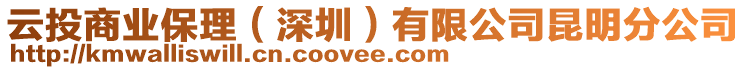 云投商业保理（深圳）有限公司昆明分公司
http://kmwalliswill.cn.coovee.com